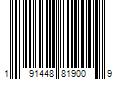 1 91448 81900 9